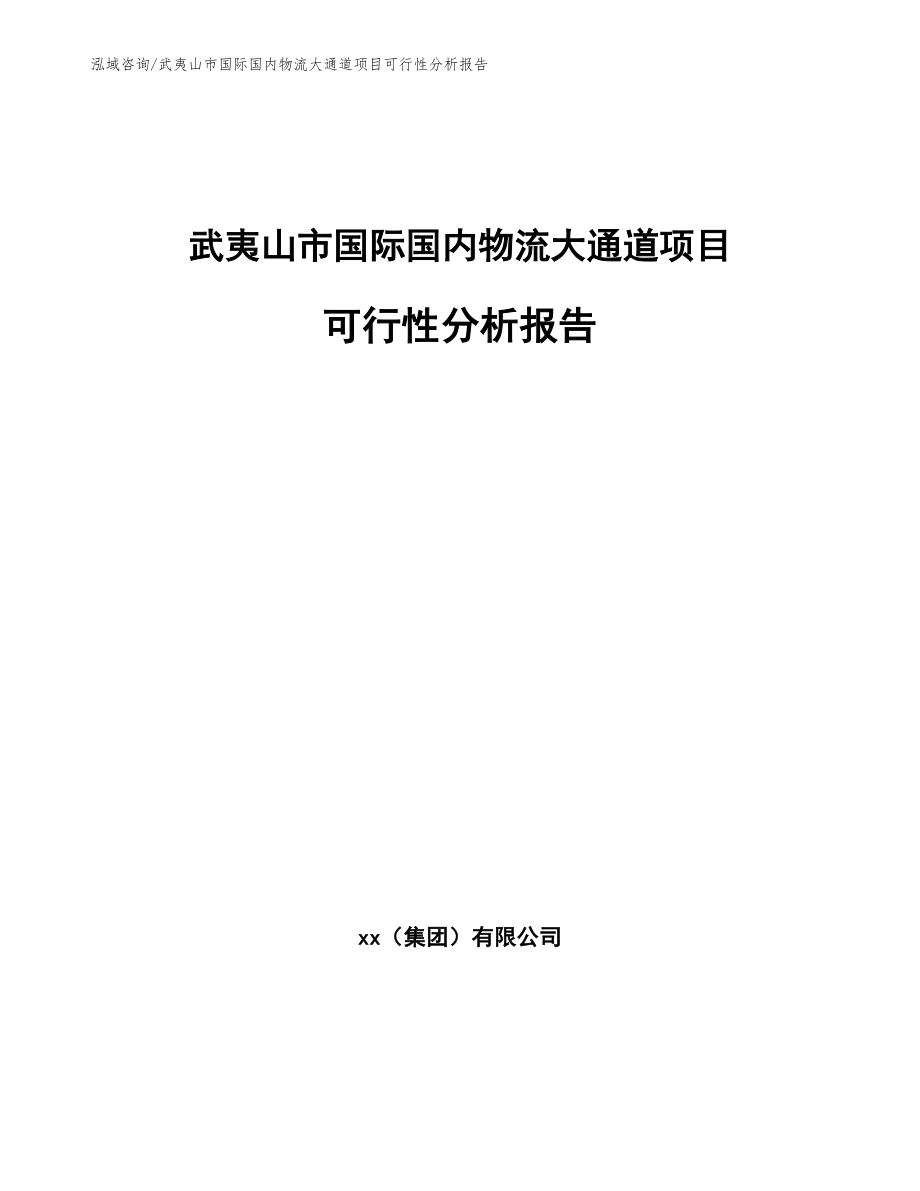 泓域咨询/武夷山市国际国内物流大通道项目可行性分析报告

武夷山市国际国内物流大通道项目

可行性分析报告

xx（集团）有限公司